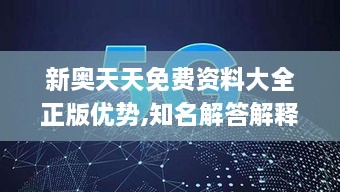 5G

新奥天天免费资料大全正版优势,知名解答解释